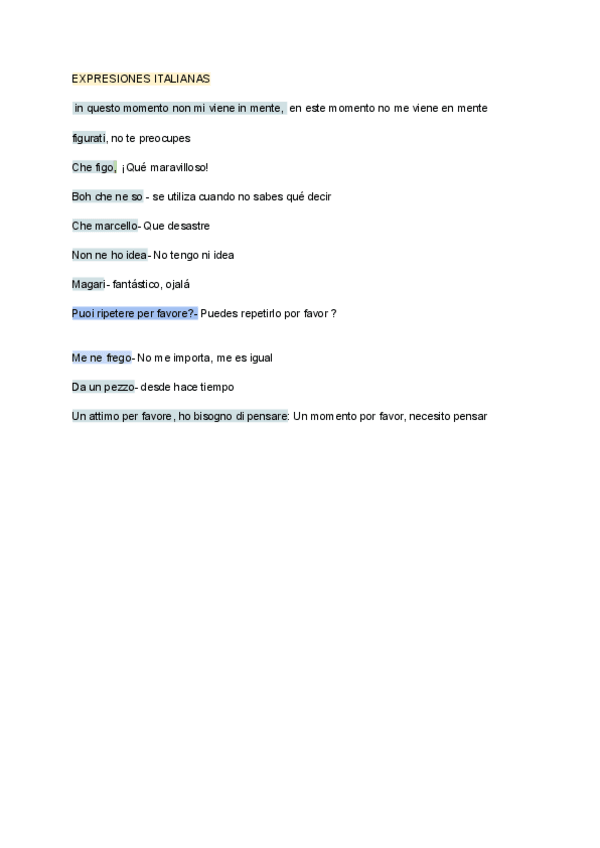 EXPRESIONES ITALIANAS

in questo momento non mi viene in mente, en este momento no me viene en mente

figurati, no te preocupes

Che figo, ¡Qué maravilloso!

Boh che ne so - se utiliza cuando no sabes qué decir

Che marcello- Que desastre

Non ne ho idea- No tengo ni idea

Magari- fantástico, ojalá

Puoi ripetere per favore?- Puedes repetirlo por favor ?

Me ne frego- No me importa, me es igual

Da un pezzo- desde hace tiempo

Un attimo per favore, ho bisogno di pensare: Un momento por favor, necesito pensar